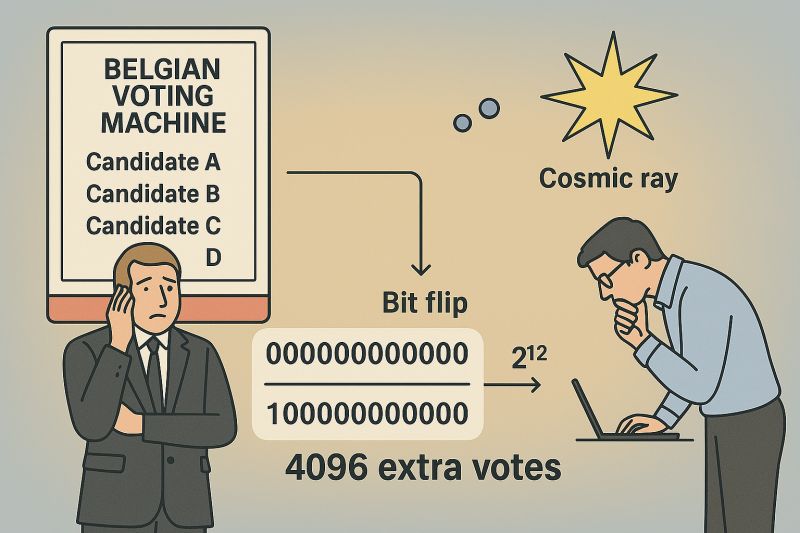 BELGIAN VOTING MACHINE

Candidate A
Candidate B
Candidate C
D

Cosmic ray

Bit flip

000000000000

100000000000

$2^{12}$

4096 extra votes